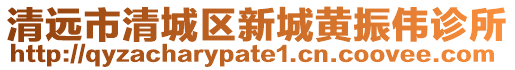 清远市清城区新城黄振伟诊所
http://qyzacharypate1.cn.coovee.com